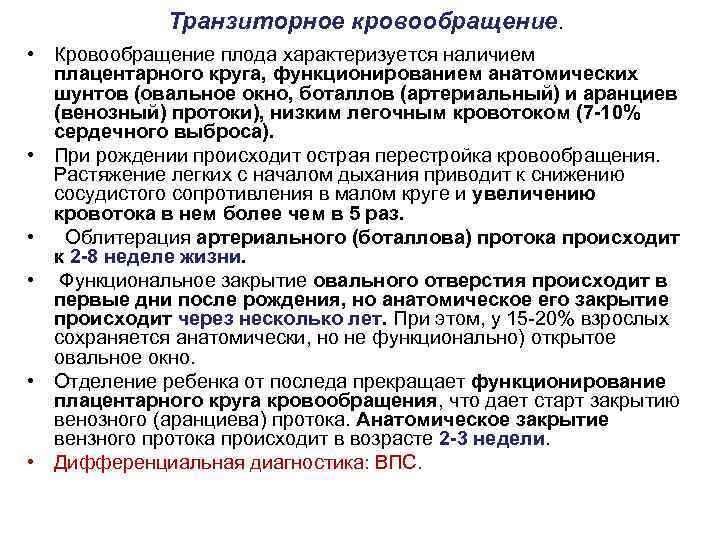 Транзиторное кровообращение.

• Кровообращение плода характеризуется наличием плацентарного круга, функционированием анатомических шунтов (овальное окно, боталлов (артериальный) и аранциев (венозный) протоки), низким легочным кровотоком (7-10% сердечного выброса).
• При рождении происходит острая перестройка кровообращения. Растяжение легких с началом дыхания приводит к снижению сосудистого сопротивления в малом круге и увеличению кровотока в нем более чем в 5 раз.
• Облитерация артериального (боталлова) протока происходит к 2-8 неделе жизни.
• Функциональное закрытие овального отверстия происходит в первые дни после рождения, но анатомическое его закрытие происходит через несколько лет. При этом, у 15-20% взрослых сохраняется анатомически, но не функционально) открытое овальное окно.
• Отделение ребенка от последа прекращает функционирование плацентарного круга кровообращения, что дает старт закрытию венозного (аранциева) протока. Анатомическое закрытие вензного протока происходит в возрасте 2-3 недели.
• Дифференциальная диагностика: ВПС.